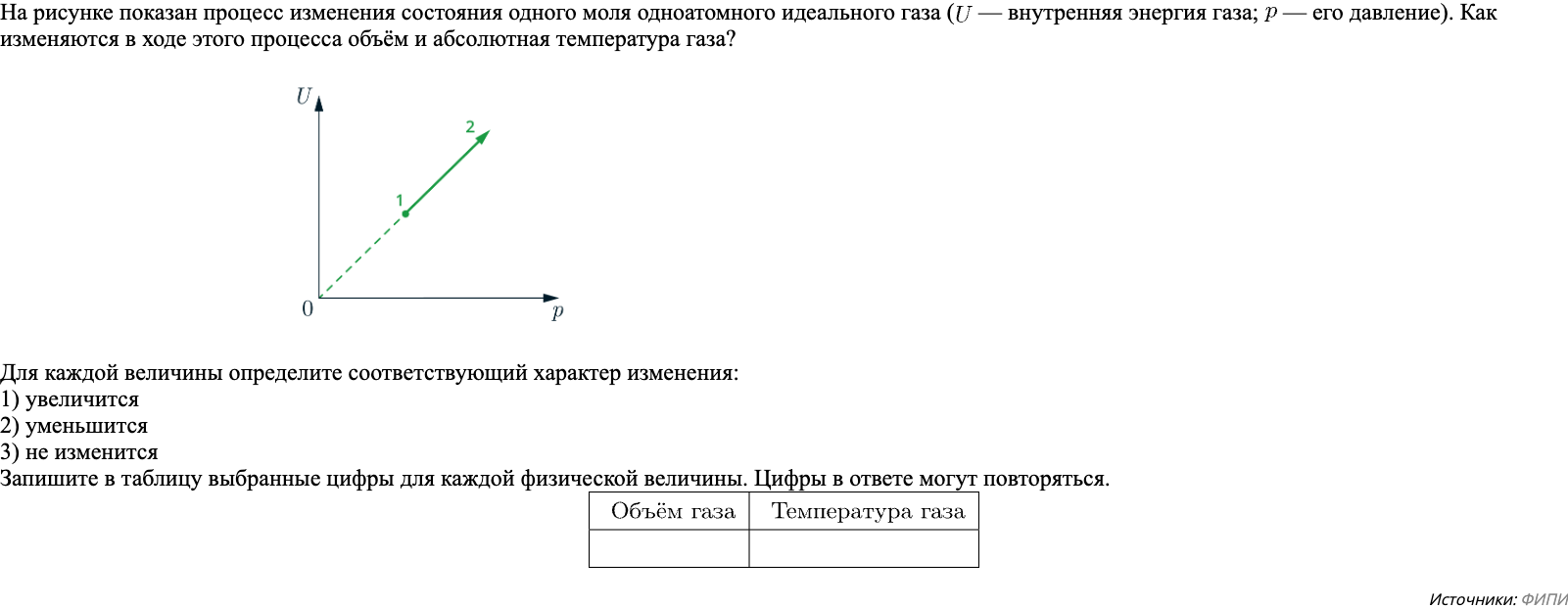 На рисунке показан процесс изменения состояния одного моля одноатомного идеального газа ($U$ — внутренняя энергия газа; $p$ — его давление). Как изменяются в ходе этого процесса объём и абсолютная температура газа?

$U$
2
1
0
$p$

Для каждой величины определите соответствующий характер изменения:
1) увеличится
2) уменьшится
3) не изменится
Запишите в таблицу выбранные цифры для каждой физической величины. Цифры в ответе могут повторяться.

| Объём газа | Температура газа |
|---|---|
| | |

Источники: ФИПИ